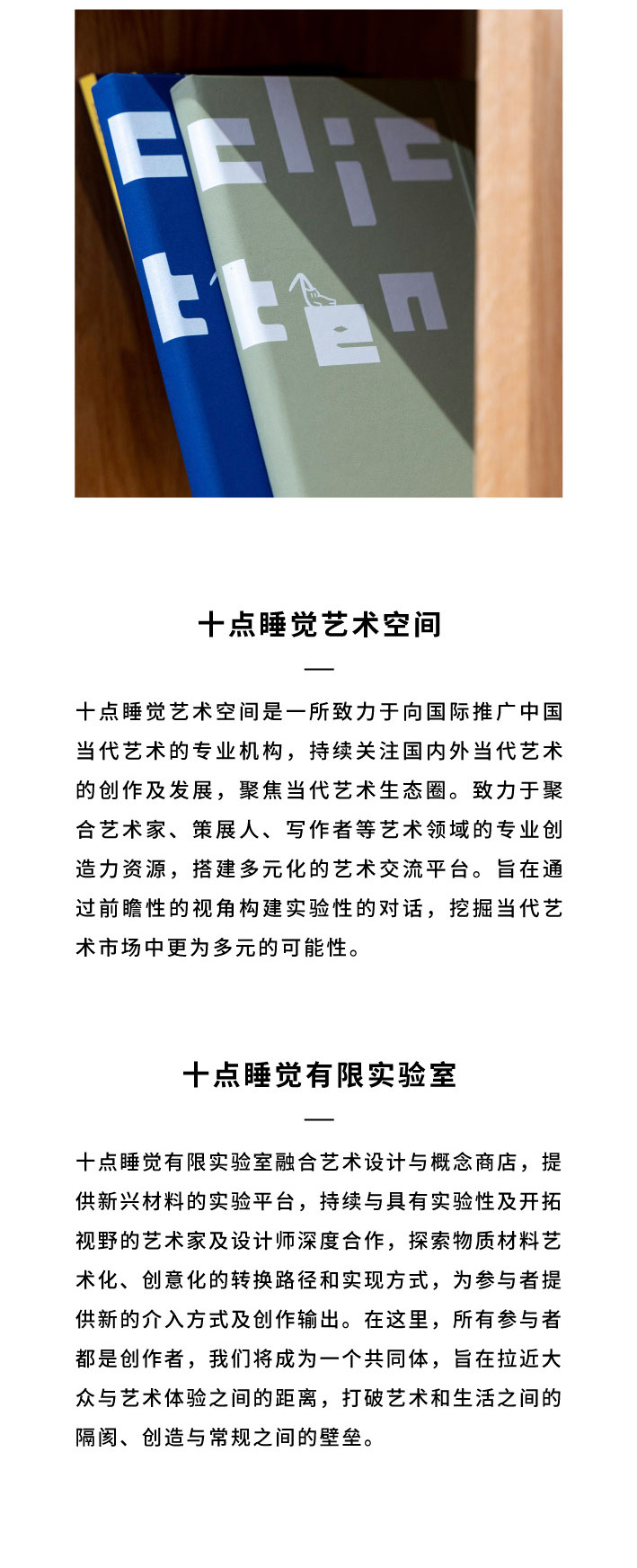 十点睡觉艺术空间

十点睡觉艺术空间是一所致力于向国际推广中国当代艺术的专业机构，持续关注国内外当代艺术的创作及发展，聚焦当代艺术生态圈。致力于聚合艺术家、策展人、写作者等艺术领域的专业创造力资源，搭建多元化的艺术交流平台。旨在通过前瞻性的视角构建实验性的对话，挖掘当代艺术市场中更为多元的可能性。

十点睡觉有限实验室

十点睡觉有限实验室融合艺术设计与概念商店，提供新兴材料的实验平台，持续与具有实验性及开拓视野的艺术家及设计师深度合作，探索物质材料艺术化、创意化的转换路径和实现方式，为参与者提供新的介入方式及创作输出。在这里，所有参与者都是创作者，我们将成为一个共同体，旨在拉近大众与艺术体验之间的距离，打破艺术和生活之间的隔阂、创造与常规之间的壁垒。